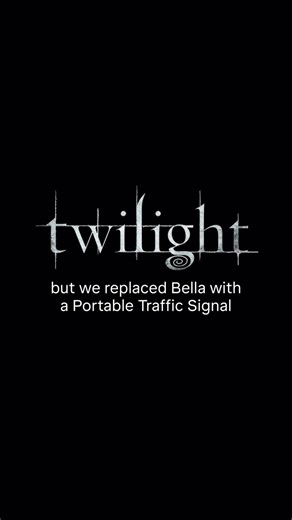 twilight

but we replaced Bella with a Portable Traffic Signal